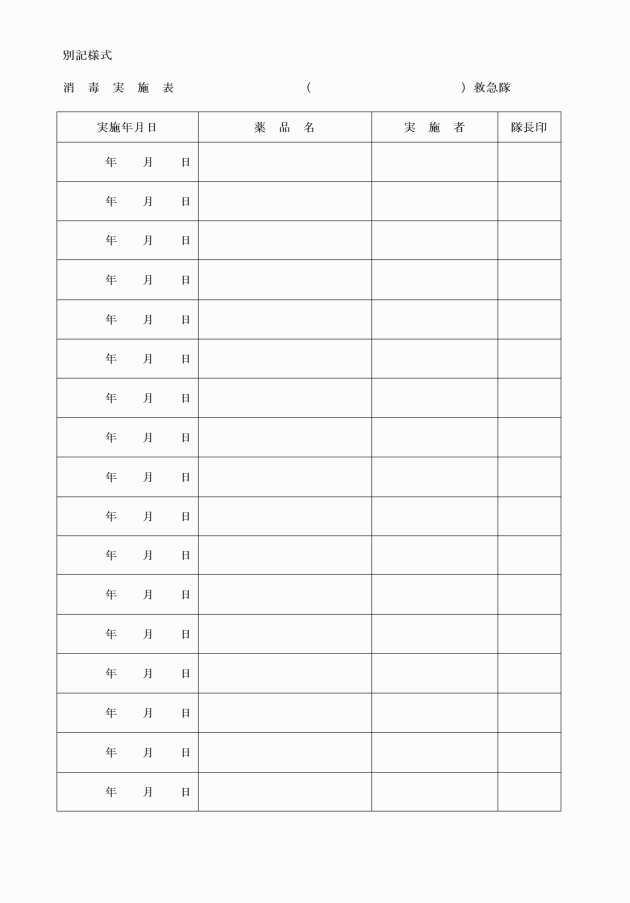 別記様式

消 毒 実 施 表　　　　　　　　　　（　　　　　　　　　　）救急隊

| 実施年月日 | 薬 品 名 | 実 施 者 | 隊長印 |
|---|---|---|---|
| 年　月　日 | | | |
| 年　月　日 | | | |
| 年　月　日 | | | |
| 年　月　日 | | | |
| 年　月　日 | | | |
| 年　月　日 | | | |
| 年　月　日 | | | |
| 年　月　日 | | | |
| 年　月　日 | | | |
| 年　月　日 | | | |
| 年　月　日 | | | |
| 年　月　日 | | | |
| 年　月　日 | | | |
| 年　月　日 | | | |
| 年　月　日 | | | |
| 年　月　日 | | | |
| 年　月　日 | | | |